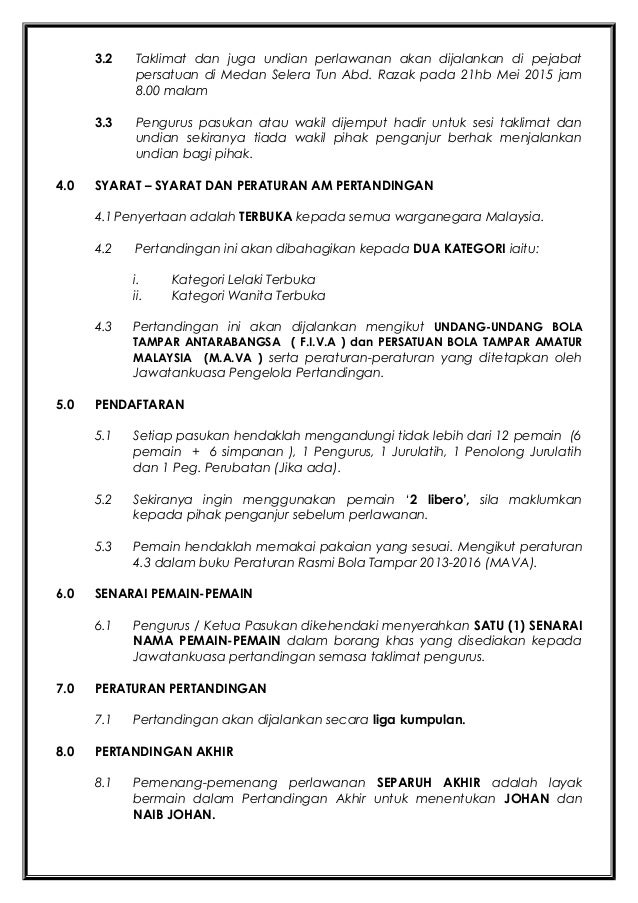 3.2 Taklimat dan juga undian perlawanan akan dijalankan di pejabat persatuan di Medan Selera Tun Abd. Razak pada 21hb Mei 2015 jam 8.00 malam

3.3 Pengurus pasukan atau wakil dijemput hadir untuk sesi taklimat dan undian sekiranya tiada wakil pihak penganjur berhak menjalankan undian bagi pihak.

4.0 SYARAT – SYARAT DAN PERATURAN AM PERTANDINGAN

4.1 Penyertaan adalah TERBUKA kepada semua warganegara Malaysia.

4.2 Pertandingan ini akan dibahagikan kepada DUA KATEGORI iaitu:

i. Kategori Lelaki Terbuka
ii. Kategori Wanita Terbuka

4.3 Pertandingan ini akan dijalankan mengikut UNDANG-UNDANG BOLA TAMPAR ANTARABANGSA ( F.I.V.A ) dan PERSATUAN BOLA TAMPAR AMATUR MALAYSIA (M.A.VA ) serta peraturan-peraturan yang ditetapkan oleh Jawatankuasa Pengelola Pertandingan.

5.0 PENDAFTARAN

5.1 Setiap pasukan hendaklah mengandungi tidak lebih dari 12 pemain (6 pemain + 6 simpanan ), 1 Pengurus, 1 Jurulatih, 1 Penolong Jurulatih dan 1 Peg. Perubatan (Jika ada).

5.2 Sekiranya ingin menggunakan pemain '2 libero', sila maklumkan kepada pihak penganjur sebelum perlawanan.

5.3 Pemain hendaklah memakai pakaian yang sesuai. Mengikut peraturan 4.3 dalam buku Peraturan Rasmi Bola Tampar 2013-2016 (MAVA).

6.0 SENARAI PEMAIN-PEMAIN

6.1 Pengurus / Ketua Pasukan dikehendaki menyerahkan SATU (1) SENARAI NAMA PEMAIN-PEMAIN dalam borang khas yang disediakan kepada Jawatankuasa pertandingan semasa taklimat pengurus.

7.0 PERATURAN PERTANDINGAN

7.1 Pertandingan akan dijalankan secara liga kumpulan.

8.0 PERTANDINGAN AKHIR

8.1 Pemenang-pemenang perlawanan SEPARUH AKHIR adalah layak bermain dalam Pertandingan Akhir untuk menentukan JOHAN dan NAIB JOHAN.